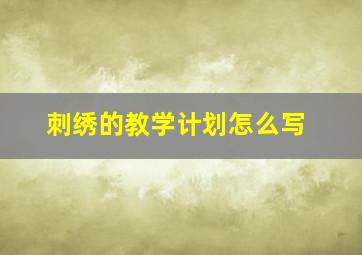 刺绣的教学计划怎么写